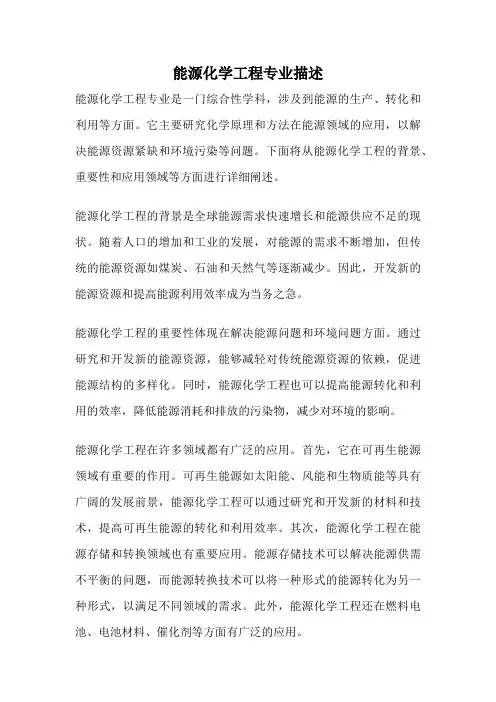 能源化学工程专业描述

能源化学工程专业是一门综合性学科，涉及到能源的生产、转化和利用等方面。它主要研究化学原理和方法在能源领域的应用，以解决能源资源紧缺和环境污染等问题。下面将从能源化学工程的背景、重要性和应用领域等方面进行详细阐述。

能源化学工程的背景是全球能源需求快速增长和能源供应不足的现状。随着人口的增加和工业的发展，对能源的需求不断增加，但传统的能源资源如煤炭、石油和天然气等逐渐减少。因此，开发新的能源资源和提高能源利用效率成为当务之急。

能源化学工程的重要性体现在解决能源问题和环境问题方面。通过研究和开发新的能源资源，能够减轻对传统能源资源的依赖，促进能源结构的多样化。同时，能源化学工程也可以提高能源转化和利用的效率，降低能源消耗和排放的污染物，减少对环境的影响。

能源化学工程在许多领域都有广泛的应用。首先，它在可再生能源领域有重要的作用。可再生能源如太阳能、风能和生物质能等具有广阔的发展前景，能源化学工程可以通过研究和开发新的材料和技术，提高可再生能源的转化和利用效率。其次，能源化学工程在能源存储和转换领域也有重要应用。能源存储技术可以解决能源供需不平衡的问题，而能源转换技术可以将一种形式的能源转化为另一种形式，以满足不同领域的需求。此外，能源化学工程还在燃料电池、电池材料、催化剂等方面有广泛的应用。